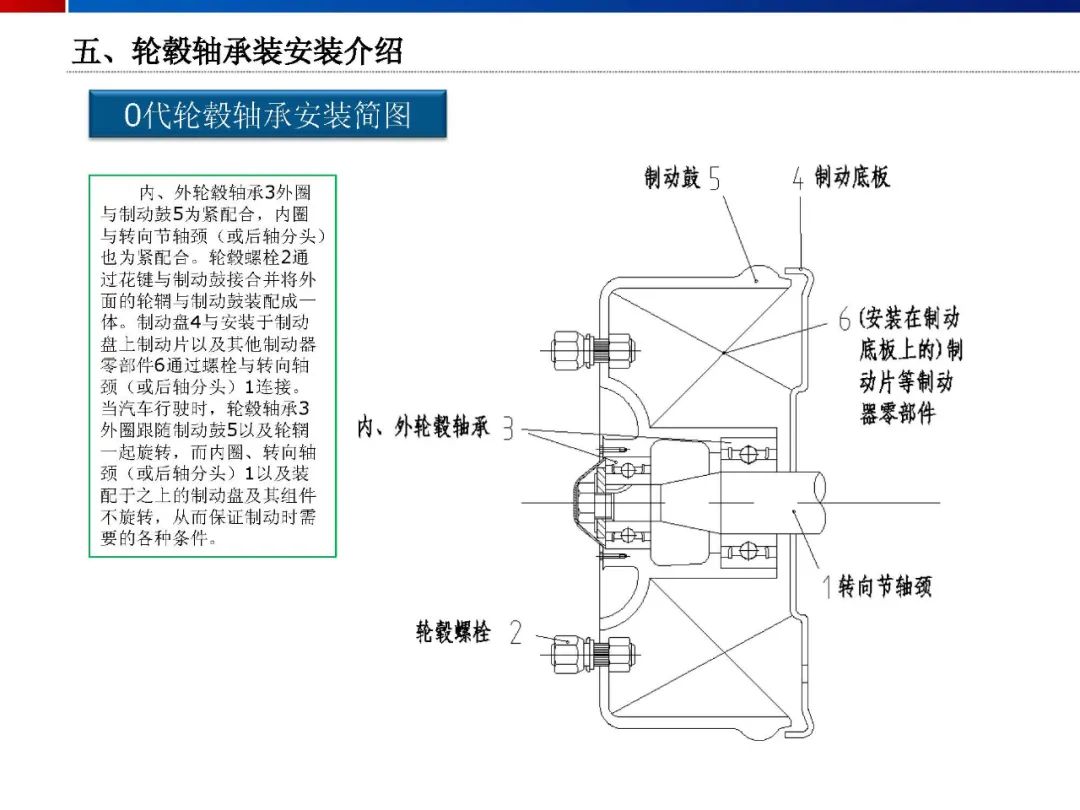 五、轮毂轴承装安装介绍

0代轮毂轴承安装简图

内、外轮毂轴承3外圈与制动鼓5为紧配合，内圈与转向节轴颈（或后轴分头）也为紧配合。轮毂螺栓2通过花键与制动鼓接合并将外面的轮辋与制动鼓装配成一体。制动盘4与安装于制动盘上制动片以及其他制动器零部件6通过螺栓与转向轴颈（或后轴分头）1连接。当汽车行驶时，轮毂轴承3外圈跟随制动鼓5以及轮辋一起旋转，而内圈、转向轴颈（或后轴分头）1以及装配于之上的制动盘及其组件不旋转，从而保证制动时需要的各种条件。

制动鼓 5

4 制动底板

6 (安装在制动底板上的)制动片等制动器零部件

内、外轮毂轴承 3

1 转向节轴颈

轮毂螺栓 2